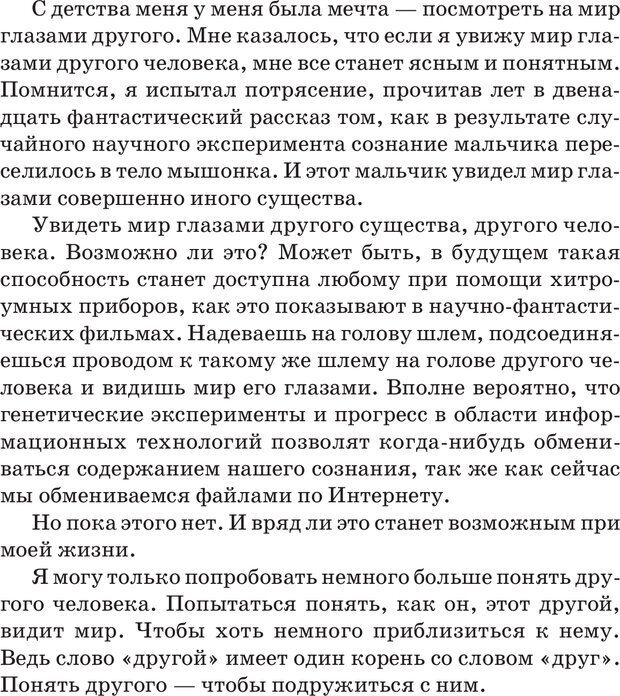 С детства меня у меня была мечта — посмотреть на мир глазами другого. Мне казалось, что если я увижу мир глазами другого человека, мне все станет ясным и понятным. Помнится, я испытал потрясение, прочитав лет в двенадцать фантастический рассказ том, как в результате случайного научного эксперимента сознание мальчика переселилось в тело мышонка. И этот мальчик увидел мир глазами совершенно иного существа.

Увидеть мир глазами другого существа, другого человека. Возможно ли это? Может быть, в будущем такая способность станет доступна любому при помощи хитроумных приборов, как это показывают в научно-фантастических фильмах. Надеваешь на голову шлем, подсоединяешься проводом к такому же шлему на голове другого человека и видишь мир его глазами. Вполне вероятно, что генетические эксперименты и прогресс в области информационных технологий позволят когда-нибудь обмениваться содержанием нашего сознания, так же как сейчас мы обмениваемся файлами по Интернету.

Но пока этого нет. И вряд ли это станет возможным при моей жизни.

Я могу только попробовать немного больше понять другого человека. Попытаться понять, как он, этот другой, видит мир. Чтобы хоть немного приблизиться к нему. Ведь слово «другой» имеет один корень со словом «друг». Понять другого — чтобы подружиться с ним.